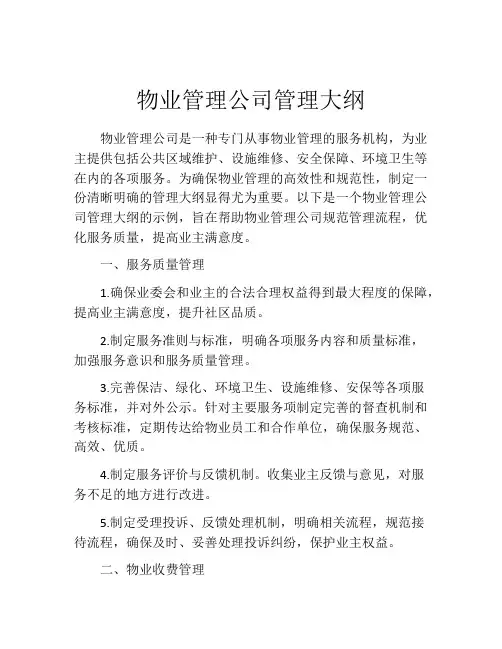 物业管理公司管理大纲

物业管理公司是一种专门从事物业管理的服务机构，为业主提供包括公共区域维护、设施维修、安全保障、环境卫生等在内的各项服务。为确保物业管理的高效性和规范性，制定一份清晰明确的管理大纲显得尤为重要。以下是一个物业管理公司管理大纲的示例，旨在帮助物业管理公司规范管理流程，优化服务质量，提高业主满意度。

一、服务质量管理

1.确保业委会和业主的合法合理权益得到最大程度的保障，提高业主满意度，提升社区品质。

2.制定服务准则与标准，明确各项服务内容和质量标准，加强服务意识和服务质量管理。

3.完善保洁、绿化、环境卫生、设施维修、安保等各项服务标准，并对外公示。针对主要服务项制定完善的督查机制和考核标准，定期传达给物业员工和合作单位，确保服务规范、高效、优质。

4.制定服务评价与反馈机制。收集业主反馈与意见，对服务不足的地方进行改进。

5.制定受理投诉、反馈处理机制，明确相关流程，规范接待流程，确保及时、妥善处理投诉纠纷，保护业主权益。

二、物业收费管理